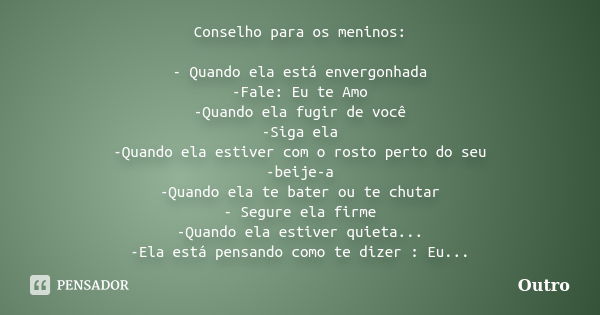 Conselho para os meninos:

- Quando ela está envergonhada
-Fale: Eu te Amo
-Quando ela fugir de você
-Siga ela
-Quando ela estiver com o rosto perto do seu
-beije-a
-Quando ela te bater ou te chutar
- Segure ela firme
-Quando ela estiver quieta...
-Ela está pensando como te dizer : Eu...

PENSADOR

Outro